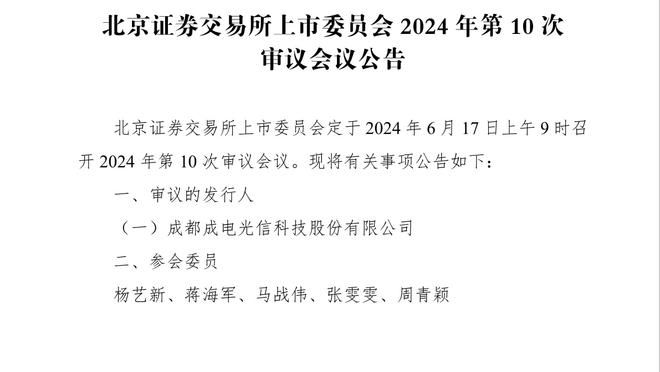 北京证券交易所上市委员会 2024 年第 10 次审议会议公告

北京证券交易所上市委员会定于 2024 年 6 月 17 日上午 9 时召开 2024 年第 10 次审议会议。现将有关事项公告如下：

一、审议的发行人

（一）成都成电光信科技股份有限公司

二、参会委员

杨艺新、蒋海军、马战伟、张雯雯、周青颖